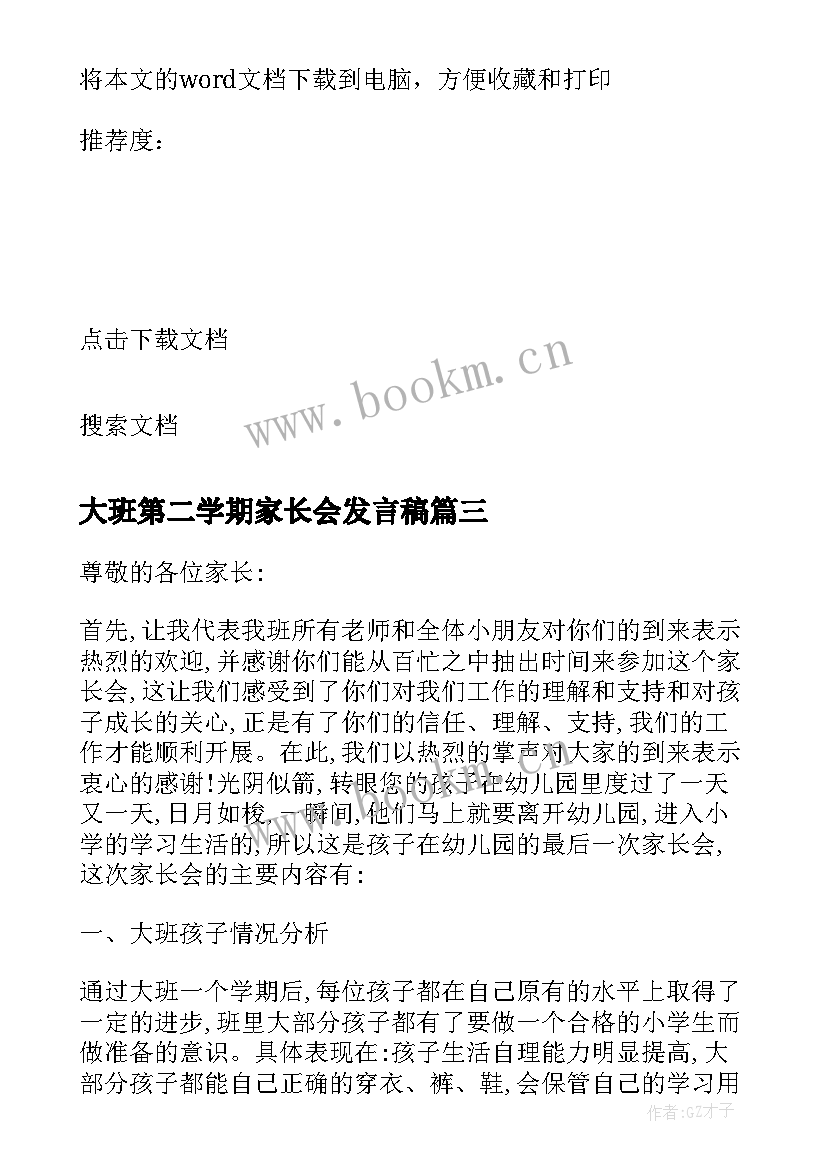 将本文的word文档下载到电脑，方便收藏和打印

推荐度：

点击下载文档

搜索文档

www.bookm.cn

大班第二学期家长会发言稿篇三

尊敬的各位家长:

首先,让我代表我班所有老师和全体小朋友对你们的到来表示热烈的欢迎,并感谢你们能从百忙之中抽出时间来参加这个家长会,这让我们感受到了你们对我们工作的理解和支持和对孩子成长的关心,正是有了你们的信任、理解、支持,我们的工作才能顺利开展。在此,我们以热烈的掌声对大家的到来表示衷心的感谢!光阴似箭,转眼您的孩子在幼儿园里度过了一天又一天,日月如梭,一瞬间,他们马上就要离开幼儿园,进入小学的学习生活的,所以这是孩子在幼儿园的最后一次家长会,这次家长会的主要内容有:

一、大班孩子情况分析

通过大班一个学期后,每位孩子都在自己原有的水平上取得了一定的进步,班里大部分孩子都有了要做一个合格的小学生而做准备的意识。具体表现在:孩子生活自理能力明显提高,大部分孩子都能自己正确的穿衣、裤、鞋,会保管自己的学习用

作者:GZ才子